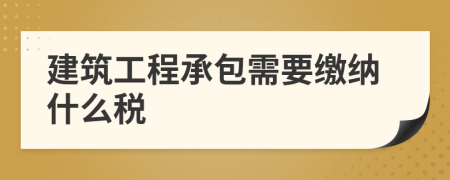 建筑工程承包需要缴纳什么税